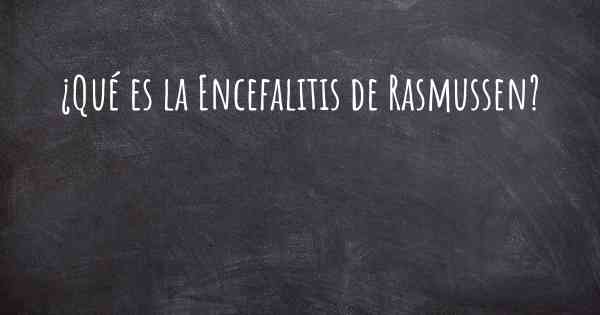 ¿Qué es la Encefalitis de Rasmussen?